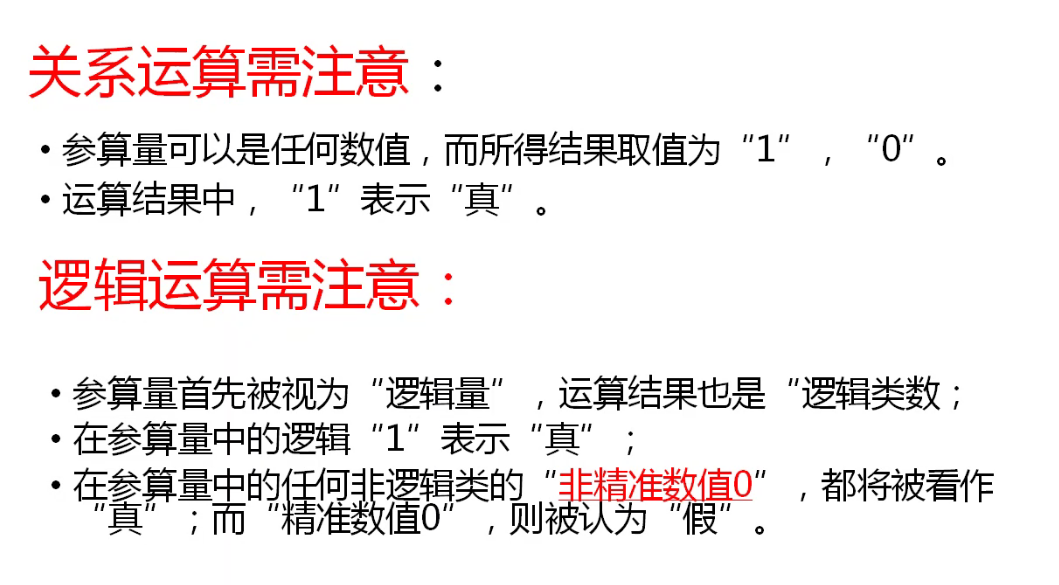 关系运算需注意：

• 参算量可以是任何数值，而所得结果取值为“1”，“0”。
• 运算结果中，“1”表示“真”。

逻辑运算需注意：

• 参算量首先被视为“逻辑量”，运算结果也是“逻辑类数；
• 在参算量中的逻辑“1”表示“真”；
• 在参算量中的任何非逻辑类的“非精准数值0”，都将被看作“真”；而“精准数值0”，则被认为“假”。